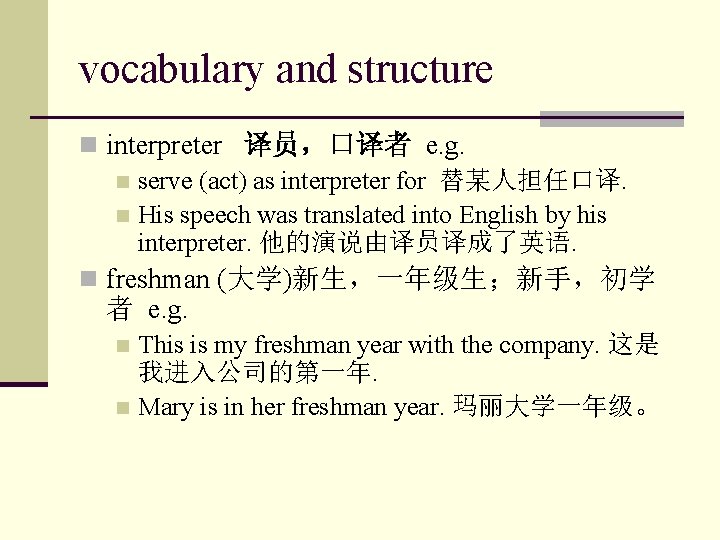 vocabulary and structure

interpreter 译员，口译者 e.g.

serve (act) as interpreter for 替某人担任口译.

His speech was translated into English by his interpreter. 他的演说由译员译成了英语.

freshman (大学)新生，一年级生；新手，初学者 e.g.

This is my freshman year with the company. 这是我进入公司的第一年.

Mary is in her freshman year. 玛丽大学一年级。